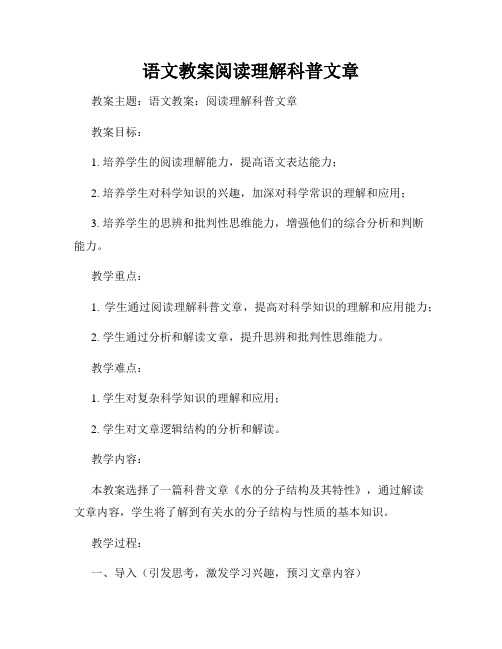 语文教案阅读理解科普文章

教案主题：语文教案：阅读理解科普文章

教案目标：

1. 培养学生的阅读理解能力，提高语文表达能力；

2. 培养学生对科学知识的兴趣，加深对科学常识的理解和应用；

3. 培养学生的思辨和批判性思维能力，增强他们的综合分析和判断能力。

教学重点：

1. 学生通过阅读理解科普文章，提高对科学知识的理解和应用能力；

2. 学生通过分析和解读文章，提升思辨和批判性思维能力。

教学难点：

1. 学生对复杂科学知识的理解和应用；

2. 学生对文章逻辑结构的分析和解读。

教学内容：

本教案选择了一篇科普文章《水的分子结构及其特性》，通过解读文章内容，学生将了解到有关水的分子结构与性质的基本知识。

教学过程：

一、导入（引发思考，激发学习兴趣，预习文章内容）